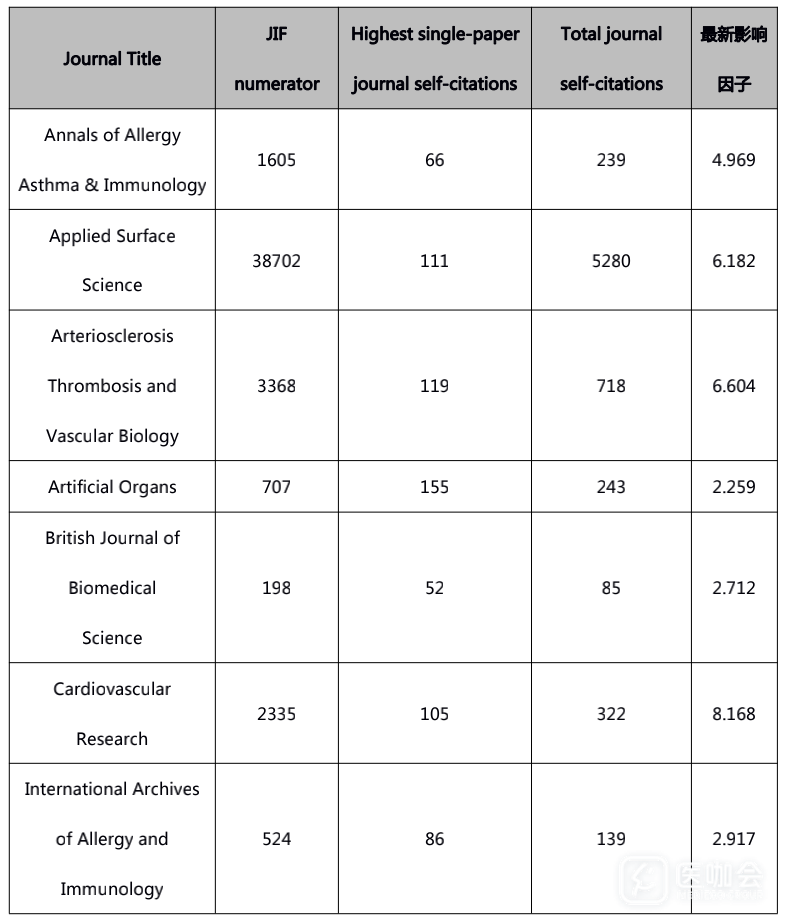 | Journal Title | JIF numerator | Highest single-paper journal self-citations | Total journal self-citations | 最新影响因子 |
|---|---|---|---|---|
| Annals of Allergy Asthma & Immunology | 1605 | 66 | 239 | 4.969 |
| Applied Surface Science | 38702 | 111 | 5280 | 6.182 |
| Arteriosclerosis Thrombosis and Vascular Biology | 3368 | 119 | 718 | 6.604 |
| Artificial Organs | 707 | 155 | 243 | 2.259 |
| British Journal of Biomedical Science | 198 | 52 | 85 | 2.712 |
| Cardiovascular Research | 2335 | 105 | 322 | 8.168 |
| International Archives of Allergy and Immunology | 524 | 86 | 139 | 2.917 |

医咖会